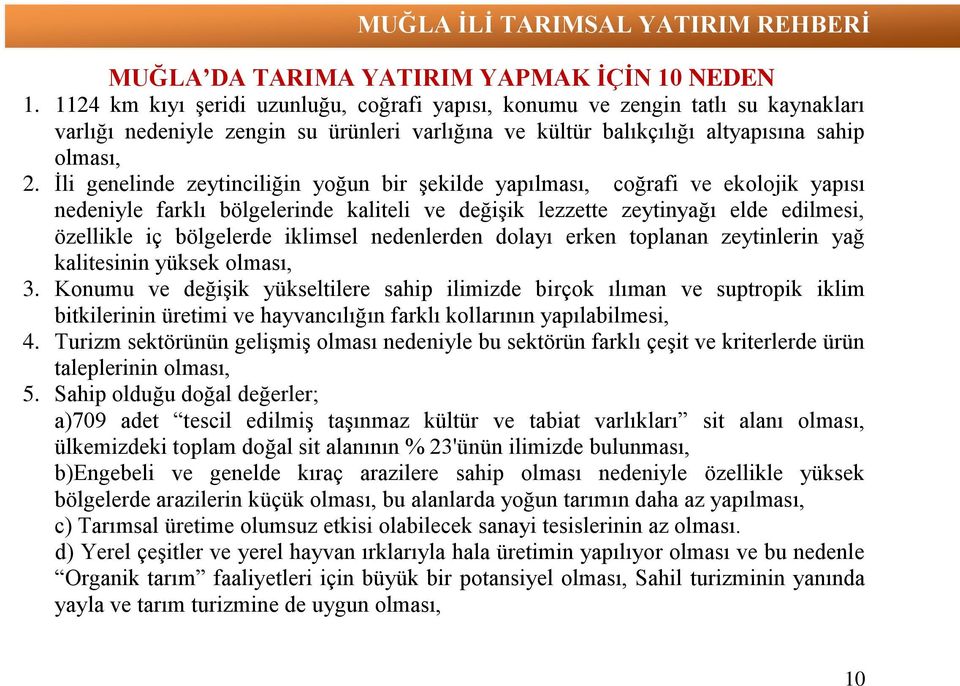 MUĞLA İLİ TARIMSAL YATIRIM REHBERİ

MUĞLA'DA TARIMA YATIRIM YAPMAK İÇİN 10 NEDEN

1. 1124 km kıyı şeridi uzunluğu, coğrafi yapısı, konumu ve zengin tatlı su kaynakları varlığı nedeniyle zengin su ürünleri varlığına ve kültür balıkçılığı altyapısına sahip olması,

2. İli genelinde zeytinciliğin yoğun bir şekilde yapılması, coğrafi ve ekolojik yapısı nedeniyle farklı bölgelerinde kaliteli ve değişik lezzette zeytinyağı elde edilmesi, özellikle iç bölgelerde iklimsel nedenlerden dolayı erken toplanan zeytinlerin yağ kalitesinin yüksek olması,

3. Konumu ve değişik yükseltilere sahip ilimizde birçok ılıman ve suptropik iklim bitkilerinin üretimi ve hayvancılığın farklı kollarının yapılabilmesi,

4. Turizm sektörünün gelişmiş olması nedeniyle bu sektörün farklı çeşit ve kriterlerde ürün taleplerinin olması,

5. Sahip olduğu doğal değerler;
a)709 adet "tescil edilmiş taşınmaz kültür ve tabiat varlıkları" sit alanı olması, ülkemizdeki toplam doğal sit alanının % 23'ünün ilimizde bulunması,
b)Engebeli ve genelde kıraç arazilere sahip olması nedeniyle özellikle yüksek bölgelerde arazilerin küçük olması, bu alanlarda yoğun tarımın daha az yapılması,
c) Tarımsal üretime olumsuz etkisi olabilecek sanayi tesislerinin az olması.
d) Yerel çeşitler ve yerel hayvan ırklarıyla hala üretimin yapılıyor olması ve bu nedenle "Organik tarım" faaliyetleri için büyük bir potansiyel olması, Sahil turizminin yanında yayla ve tarım turizmine de uygun olması,

10